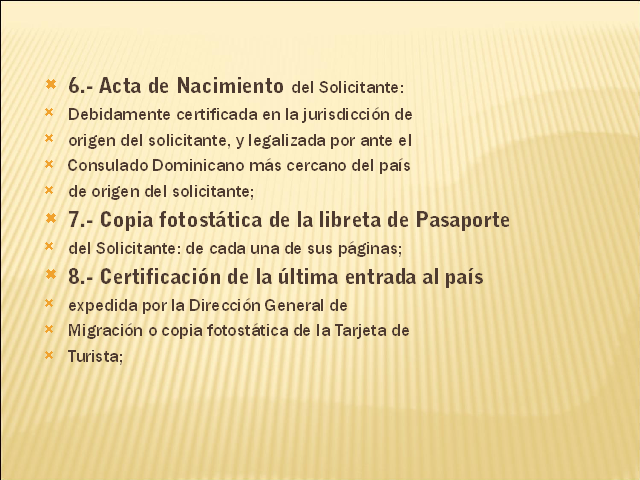 6.- Acta de Nacimiento del Solicitante:

Debidamente certificada en la jurisdicción de

origen del solicitante, y legalizada por ante el

Consulado Dominicano más cercano del país

de origen del solicitante;

7.- Copia fotostática de la libreta de Pasaporte

del Solicitante: de cada una de sus páginas;

8.- Certificación de la última entrada al país

expedida por la Dirección General de

Migración o copia fotostática de la Tarjeta de

Turista;